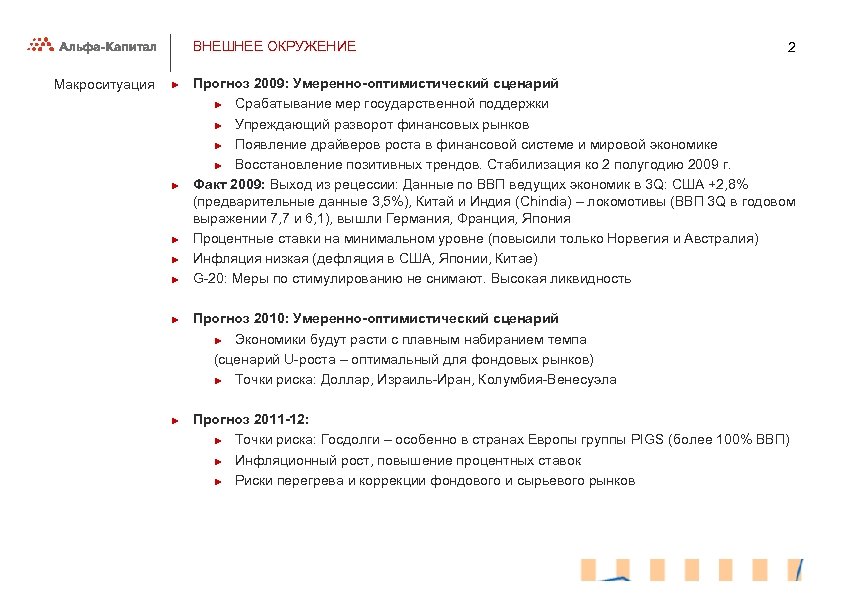 Альфа-Капитал

ВНЕШНЕЕ ОКРУЖЕНИЕ

2

Макроситуация

Прогноз 2009: Умеренно-оптимистический сценарий

Срабатывание мер государственной поддержки

Упреждающий разворот финансовых рынков

Появление драйверов роста в финансовой системе и мировой экономике

Восстановление позитивных трендов. Стабилизация ко 2 полугодию 2009 г.

Факт 2009: Выход из рецессии: Данные по ВВП ведущих экономик в 3Q: США +2,8% (предварительные данные 3,5%), Китай и Индия (Chindia) – локомотивы (ВВП 3Q в годовом выражении 7,7 и 6,1), вышли Германия, Франция, Япония

Процентные ставки на минимальном уровне (повысили только Норвегия и Австралия)

Инфляция низкая (дефляция в США, Японии, Китае)

G-20: Меры по стимулированию не снимают. Высокая ликвидность

Прогноз 2010: Умеренно-оптимистический сценарий

Экономики будут расти с плавным набиранием темпа (сценарий U-роста – оптимальный для фондовых рынков)

Точки риска: Доллар, Израиль-Иран, Колумбия-Венесуэла

Прогноз 2011-12:

Точки риска: Госдолги – особенно в странах Европы группы PIGS (более 100% ВВП)

Инфляционный рост, повышение процентных ставок

Риски перегрева и коррекции фондового и сырьевого рынков